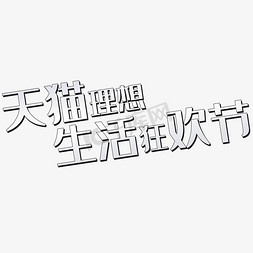 天猫理想
生活狂欢节